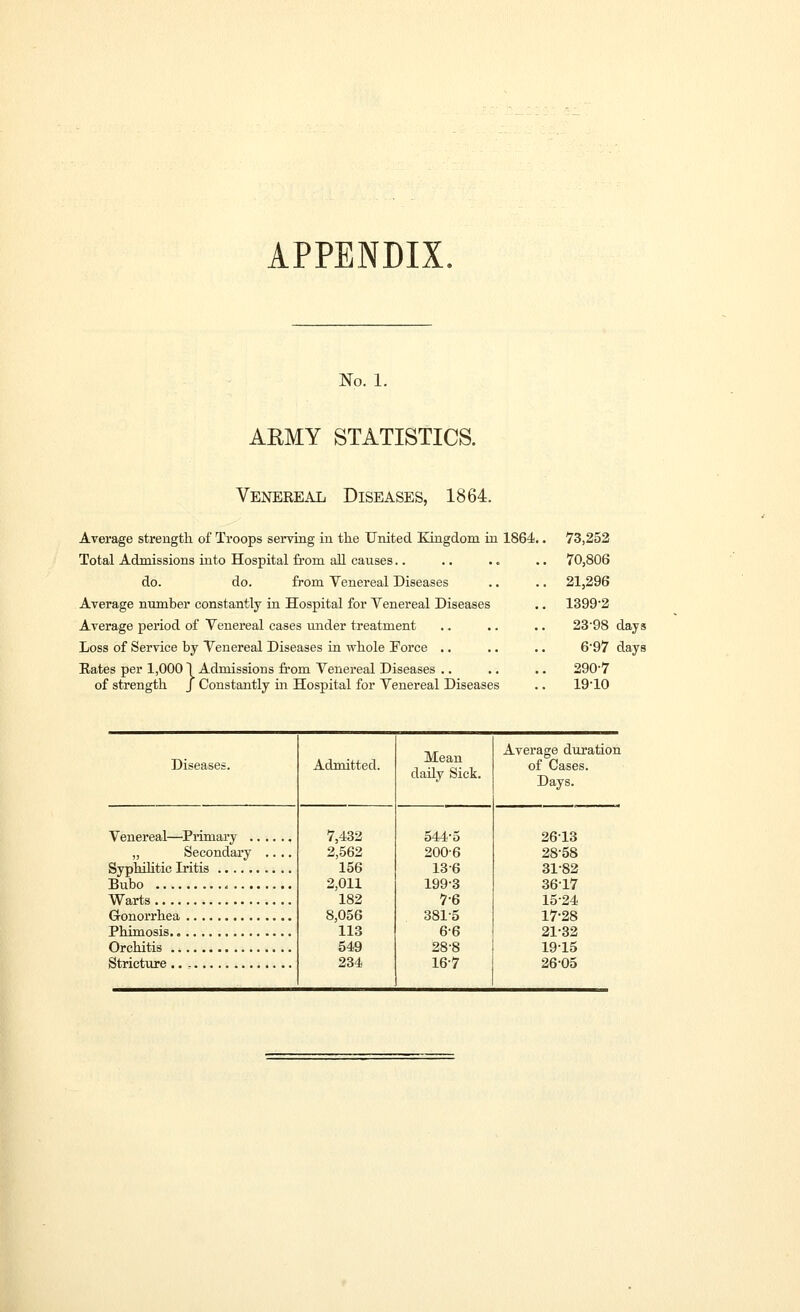 APPENDIX.

No. 1.

ARMY STATISTICS.

Venereal Diseases, 1864.

Average strength of Troops serving in the United Kingdom in 1864.. 73,252
Total Admissions into Hospital from all causes.. .. .. .. 70,806
do. do. from Venereal Diseases .. .. 21,296
Average number constantly in Hospital for Venereal Diseases .. 1399·2
Average period of Venereal cases under treatment .. .. .. 23·98 days
Loss of Service by Venereal Diseases in whole Force .. .. .. 6·97 days
Rates per 1,000 of strength } Admissions from Venereal Diseases .. .. .. 290·7
Constantly in Hospital for Venereal Diseases .. 19·10

| Diseases. | Admitted. | Mean daily Sick. | Average duration of Cases. Days. |
|---|---|---|---|
| Venereal—Primary ...... | 7,432 | 544·5 | 26·13 |
| „ Secondary .... | 2,562 | 200·6 | 28·58 |
| Syphilitic Iritis .......... | 156 | 13·6 | 31·82 |
| Bubo .................. | 2,011 | 199·3 | 36·17 |
| Warts.................. | 182 | 7·6 | 15·24 |
| Gonorrhea .............. | 8,056 | 381·5 | 17·28 |
| Phimosis................ | 113 | 6·6 | 21·32 |
| Orchitis ................ | 549 | 28·8 | 19·15 |
| Stricture................ | 234 | 16·7 | 26·05 |